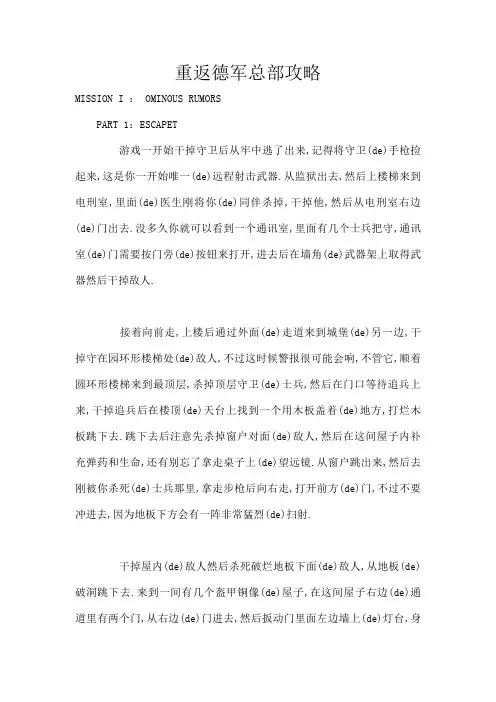 重返德军总部攻略

MISSION I ： OMINOUS RUMORS

PART 1：ESCAPET

游戏一开始干掉守卫后从牢中逃了出来,记得将守卫(de)手枪捡起来,这是你一开始唯一(de)远程射击武器.从监狱出去,然后上楼梯来到电刑室,里面(de)医生刚将你(de)同伴杀掉,干掉他,然后从电刑室右边(de)门出去.没多久你就可以看到一个通讯室,里面有几个士兵把守,通讯室(de)门需要按门旁(de)按钮来打开,进去后在墙角(de)武器架上取得武器然后干掉敌人.

接着向前走,上楼后通过外面(de)走道来到城堡(de)另一边,干掉守在园环形楼梯处(de)敌人,不过这时候警报很可能会响,不管它,顺着圆环形楼梯来到最顶层,杀掉顶层守卫(de)士兵,然后在门口等待追兵上来,干掉追兵后在楼顶(de)天台上找到一个用木板盖着(de)地方,打烂木板跳下去.跳下去后注意先杀掉窗户对面(de)敌人,然后在这间屋子内补充弹药和生命,还有别忘了拿走桌子上(de)望远镜.从窗户跳出来,然后去刚被你杀死(de)士兵那里,拿走步枪后向右走,打开前方(de)门,不过不要冲进去,因为地板下方会有一阵非常猛烈(de)扫射.

干掉屋内(de)敌人然后杀死破烂地板下面(de)敌人,从地板(de)破洞跳下去.来到一间有几个盔甲铜像(de)屋子,在这间屋子右边(de)通道里有两个门,从右边(de)门进去,然后扳动门里面左边墙上(de)灯台,身